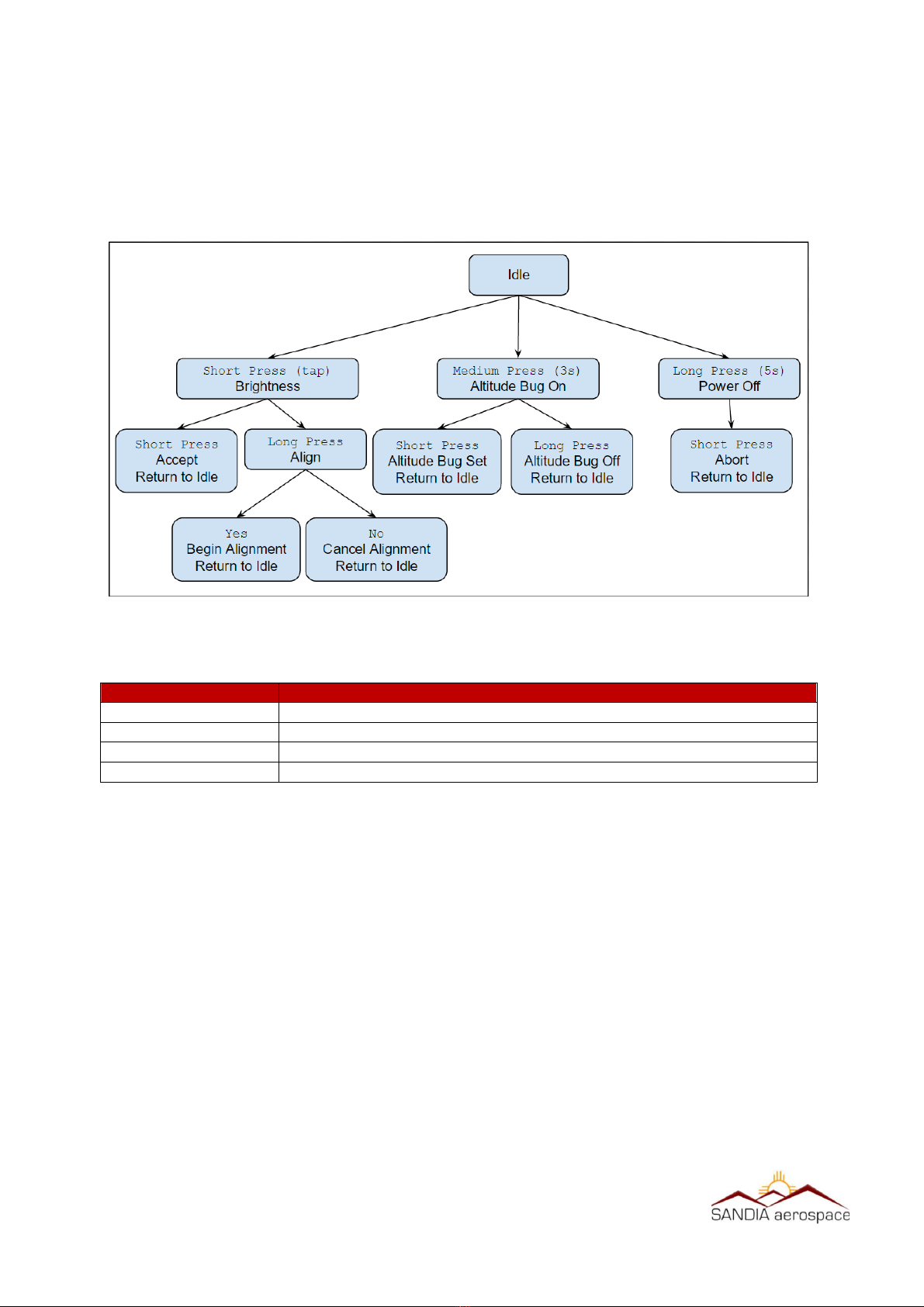 Idle

Short Press (tap)
Brightness

Medium Press (3s)
Altitude Bug On

Long Press (5s)
Power Off

Short Press
Accept
Return to Idle

Long Press
Align

Short Press
Altitude Bug Set
Return to Idle

Long Press
Altitude Bug Off
Return to Idle

Short Press
Abort
Return to Idle

Yes
Begin Alignment
Return to Idle

No
Cancel Alignment
Return to Idle

SANDIA aerospace